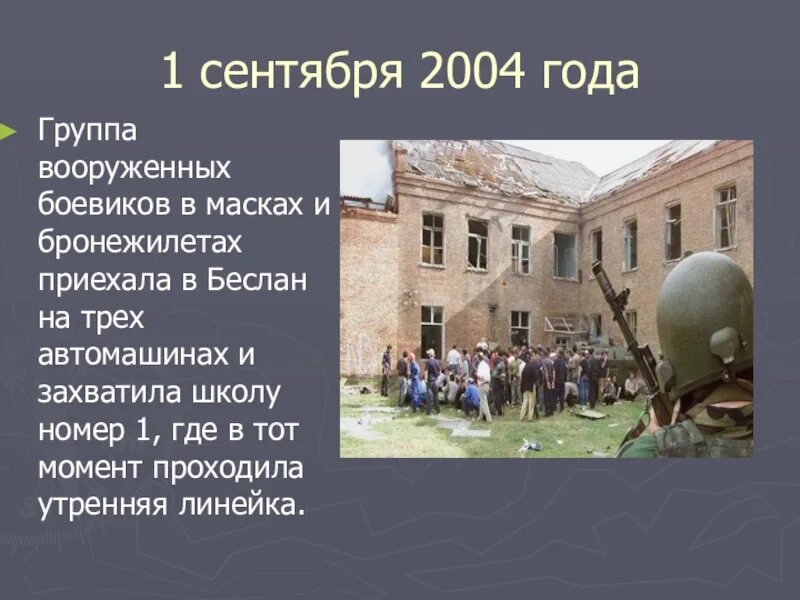 1 сентября 2004 года

Группа вооруженных боевиков в масках и бронежилетах приехала в Беслан на трех автомашинах и захватила школу номер 1, где в тот момент проходила утренняя линейка.